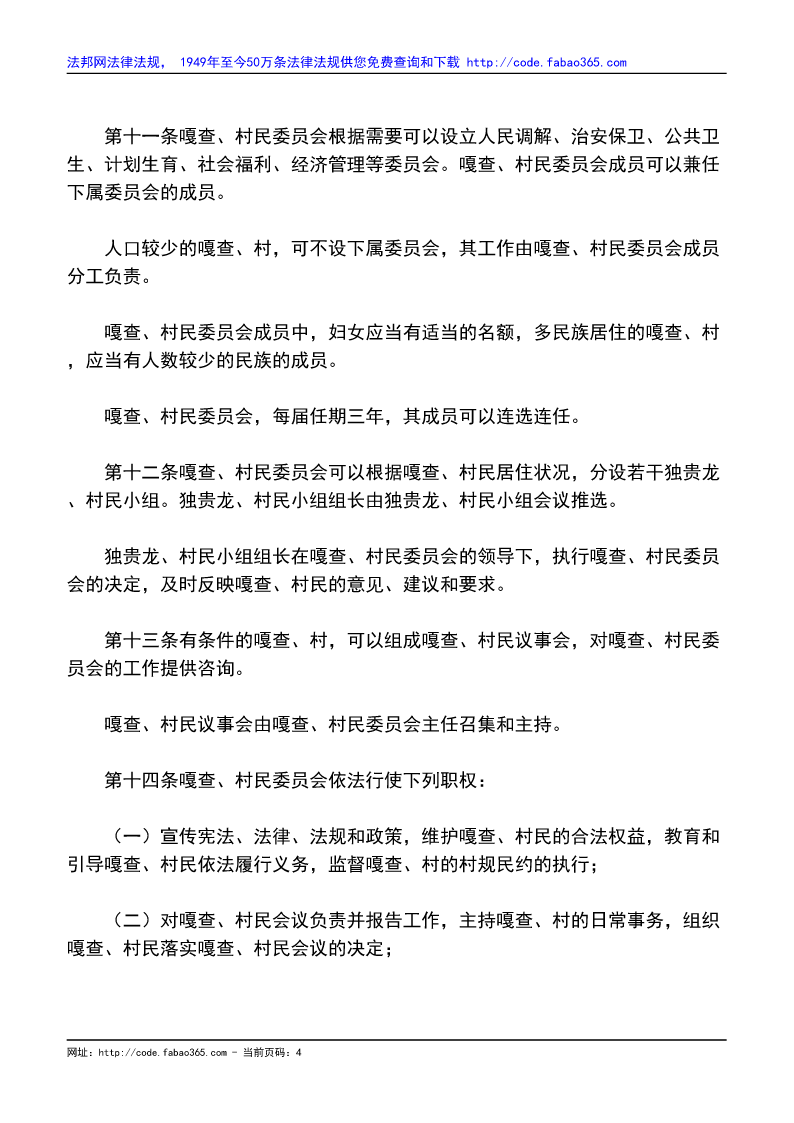 法邦网法律法规， 1949年至今50万条法律法规供您免费查询和下载 http://code.fabao365.com

第十一条嘎查、村民委员会根据需要可以设立人民调解、治安保卫、公共卫生、计划生育、社会福利、经济管理等委员会。嘎查、村民委员会成员可以兼任下属委员会的成员。

人口较少的嘎查、村，可不设下属委员会，其工作由嘎查、村民委员会成员分工负责。

嘎查、村民委员会成员中，妇女应当有适当的名额，多民族居住的嘎查、村，应当有人数较少的民族的成员。

嘎查、村民委员会，每届任期三年，其成员可以连选连任。

第十二条嘎查、村民委员会可以根据嘎查、村民居住状况，分设若干独贵龙、村民小组。独贵龙、村民小组组长由独贵龙、村民小组会议推选。

独贵龙、村民小组组长在嘎查、村民委员会的领导下，执行嘎查、村民委员会的决定，及时反映嘎查、村民的意见、建议和要求。

第十三条有条件的嘎查、村，可以组成嘎查、村民议事会，对嘎查、村民委员会的工作提供咨询。

嘎查、村民议事会由嘎查、村民委员会主任召集和主持。

第十四条嘎查、村民委员会依法行使下列职权：

（一）宣传宪法、法律、法规和政策，维护嘎查、村民的合法权益，教育和引导嘎查、村民依法履行义务，监督嘎查、村的村规民约的执行；

（二）对嘎查、村民会议负责并报告工作，主持嘎查、村的日常事务，组织嘎查、村民落实嘎查、村民会议的决定；

网址：http://code.fabao365.com - 当前页码：4